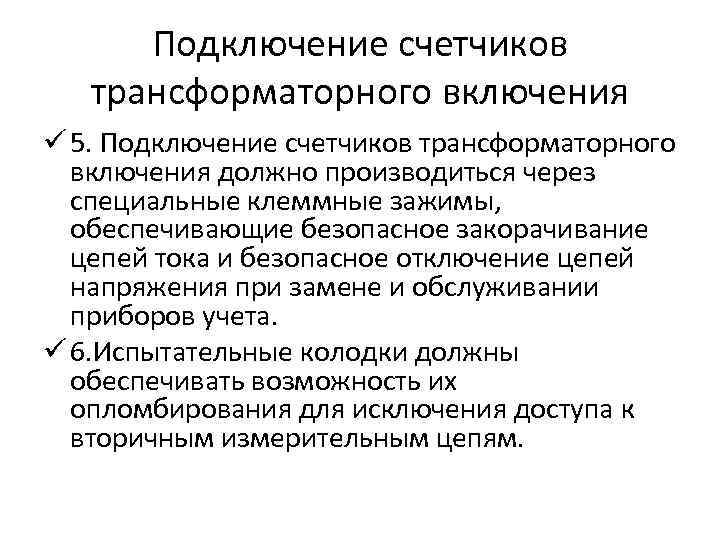 Подключение счетчиков трансформаторного включения

✓ 5. Подключение счетчиков трансформаторного включения должно производиться через специальные клеммные зажимы, обеспечивающие безопасное закорачивание цепей тока и безопасное отключение цепей напряжения при замене и обслуживании приборов учета.

✓ 6.Испытательные колодки должны обеспечивать возможность их опломбирования для исключения доступа к вторичным измерительным цепям.